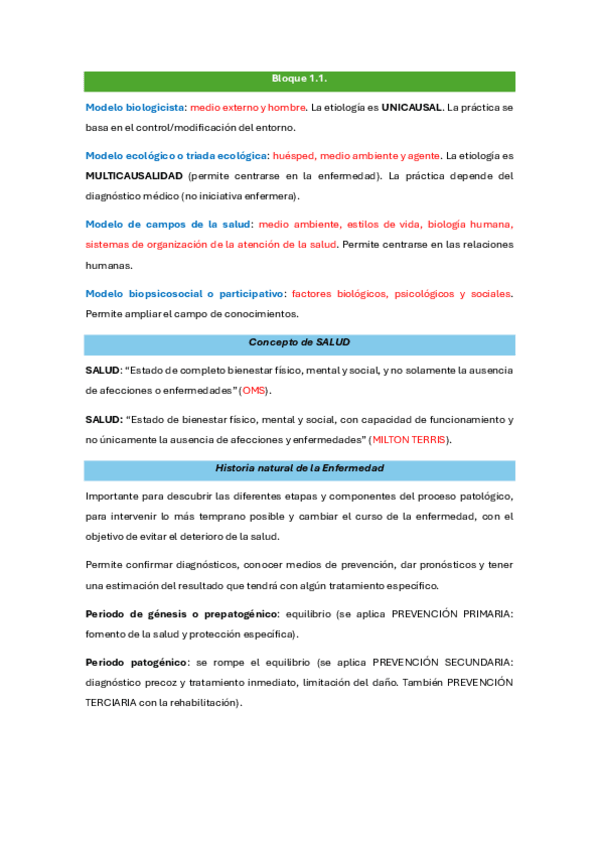 Bloque 1.1.

Modelo biologicista: medio externo y hombre. La etiología es UNICAUSAL. La práctica se basa en el control/modificación del entorno.

Modelo ecológico o triada ecológica: huésped, medio ambiente y agente. La etiología es MULTICAUSALIDAD (permite centrarse en la enfermedad). La práctica depende del diagnóstico médico (no iniciativa enfermera).

Modelo de campos de la salud: medio ambiente, estilos de vida, biología humana, sistemas de organización de la atención de la salud. Permite centrarse en las relaciones humanas.

Modelo biopsicosocial o participativo: factores biológicos, psicológicos y sociales. Permite ampliar el campo de conocimientos.

Concepto de SALUD

SALUD: "Estado de completo bienestar físico, mental y social, y no solamente la ausencia de afecciones o enfermedades" (OMS).

SALUD: "Estado de bienestar físico, mental y social, con capacidad de funcionamiento y no únicamente la ausencia de afecciones y enfermedades" (MILTON TERRIS).

Historia natural de la Enfermedad

Importante para descubrir las diferentes etapas y componentes del proceso patológico, para intervenir lo más temprano posible y cambiar el curso de la enfermedad, con el objetivo de evitar el deterioro de la salud.

Permite confirmar diagnósticos, conocer medios de prevención, dar pronósticos y tener una estimación del resultado que tendrá con algún tratamiento específico.

Periodo de génesis o prepatogénico: equilibrio (se aplica PREVENCIÓN PRIMARIA: fomento de la salud y protección específica).

Periodo patogénico: se rompe el equilibrio (se aplica PREVENCIÓN SECUNDARIA: diagnóstico precoz y tratamiento inmediato, limitación del daño. También PREVENCIÓN TERCIARIA con la rehabilitación).